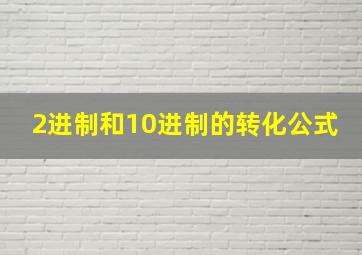 2进制和10进制的转化公式